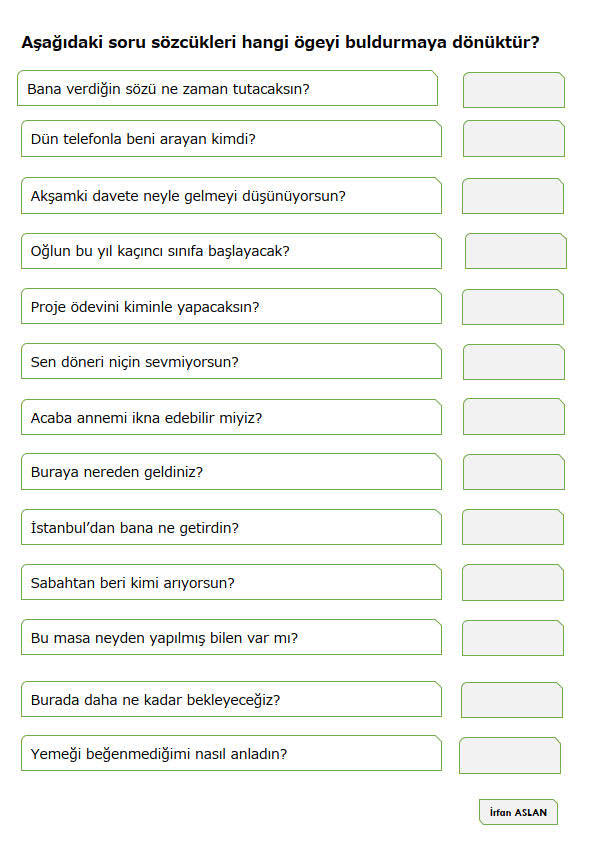 Aşağıdaki soru sözcükleri hangi ögeyi buldurmaya dönüktür?

Bana verdiğin sözü ne zaman tutacaksın?

Dün telefonla beni arayan kimdi?

Akşamki davete neyle gelmeyi düşünüyorsun?

Oğlun bu yıl kaçıncı sınıfa başlayacak?

Proje ödevini kiminle yapacaksın?

Sen döneri niçin sevmiyorsun?

Acaba annemi ikna edebilir miyiz?

Buraya nereden geldiniz?

İstanbul'dan bana ne getirdin?

Sabahtan beri kimi arıyorsun?

Bu masa neyden yapılmış bilen var mı?

Burada daha ne kadar bekleyeceğiz?

Yemeği beğenmediğimi nasıl anladın?

İrfan ASLAN